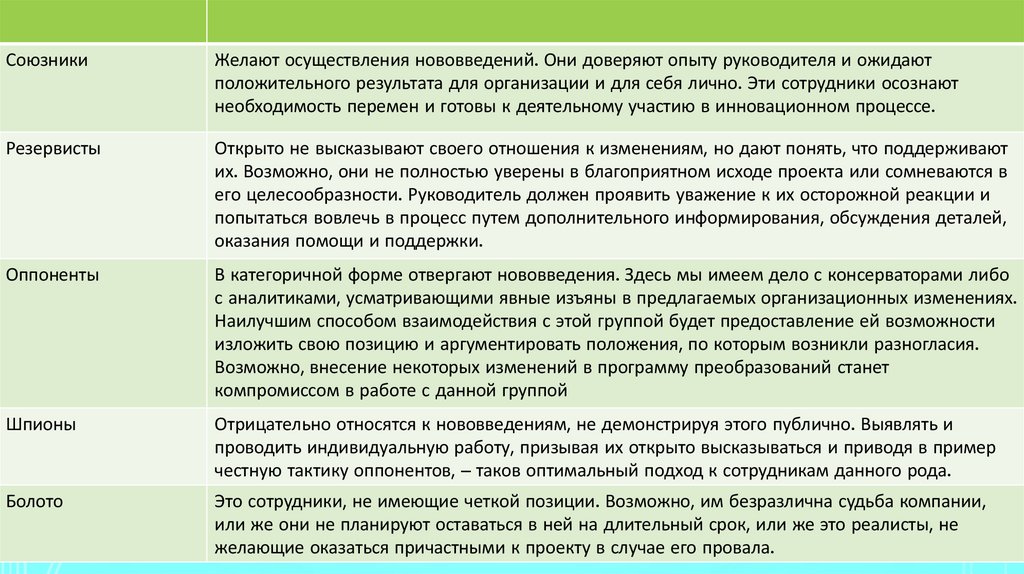 | | |
|---|---|
| Союзники | Желают осуществления нововведений. Они доверяют опыту руководителя и ожидают положительного результата для организации и для себя лично. Эти сотрудники осознают необходимость перемен и готовы к деятельному участию в инновационном процессе. |
| Резервисты | Открыто не высказывают своего отношения к изменениям, но дают понять, что поддерживают их. Возможно, они не полностью уверены в благоприятном исходе проекта или сомневаются в его целесообразности. Руководитель должен проявить уважение к их осторожной реакции и попытаться вовлечь в процесс путем дополнительного информирования, обсуждения деталей, оказания помощи и поддержки. |
| Оппоненты | В категоричной форме отвергают нововведения. Здесь мы имеем дело с консерваторами либо с аналитиками, усматривающими явные изъяны в предлагаемых организационных изменениях. Наилучшим способом взаимодействия с этой группой будет предоставление ей возможности изложить свою позицию и аргументировать положения, по которым возникли разногласия. Возможно, внесение некоторых изменений в программу преобразований станет компромиссом в работе с данной группой |
| Шпионы | Отрицательно относятся к нововведениям, не демонстрируя этого публично. Выявлять и проводить индивидуальную работу, призывая их открыто высказываться и приводя в пример честную тактику оппонентов, – таков оптимальный подход к сотрудникам данного рода. |
| Болото | Это сотрудники, не имеющие четкой позиции. Возможно, им безразлична судьба компании, или же они не планируют оставаться в ней на длительный срок, или же это реалисты, не желающие оказаться причастными к проекту в случае его провала. |